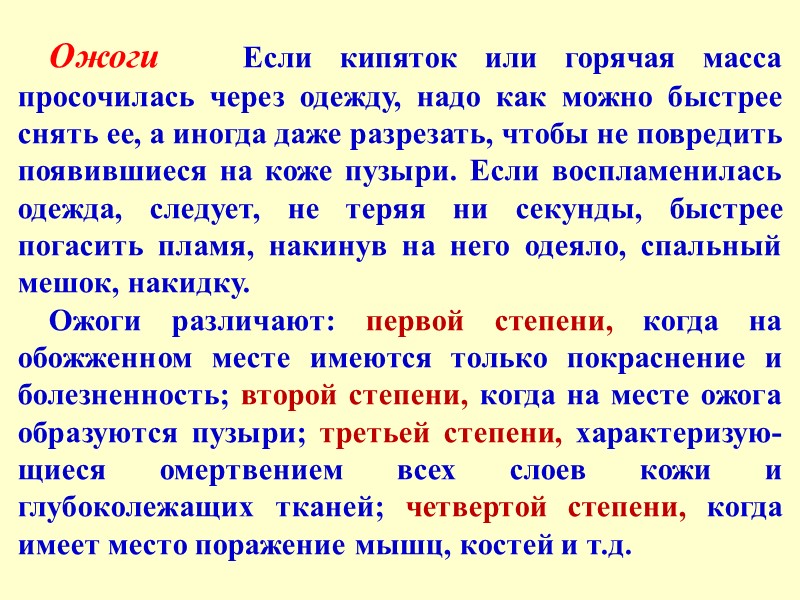 Ожоги Если кипяток или горячая масса просочилась через одежду, надо как можно быстрее снять ее, а иногда даже разрезать, чтобы не повредить появившиеся на коже пузыри. Если воспламенилась одежда, следует, не теряя ни секунды, быстрее погасить пламя, накинув на него одеяло, спальный мешок, накидку.

Ожоги различают: первой степени, когда на обожженном месте имеются только покраснение и болезненность; второй степени, когда на месте ожога образуются пузыри; третьей степени, характеризующиеся омертвением всех слоев кожи и глубоколежащих тканей; четвертой степени, когда имеет место поражение мышц, костей и т.д.